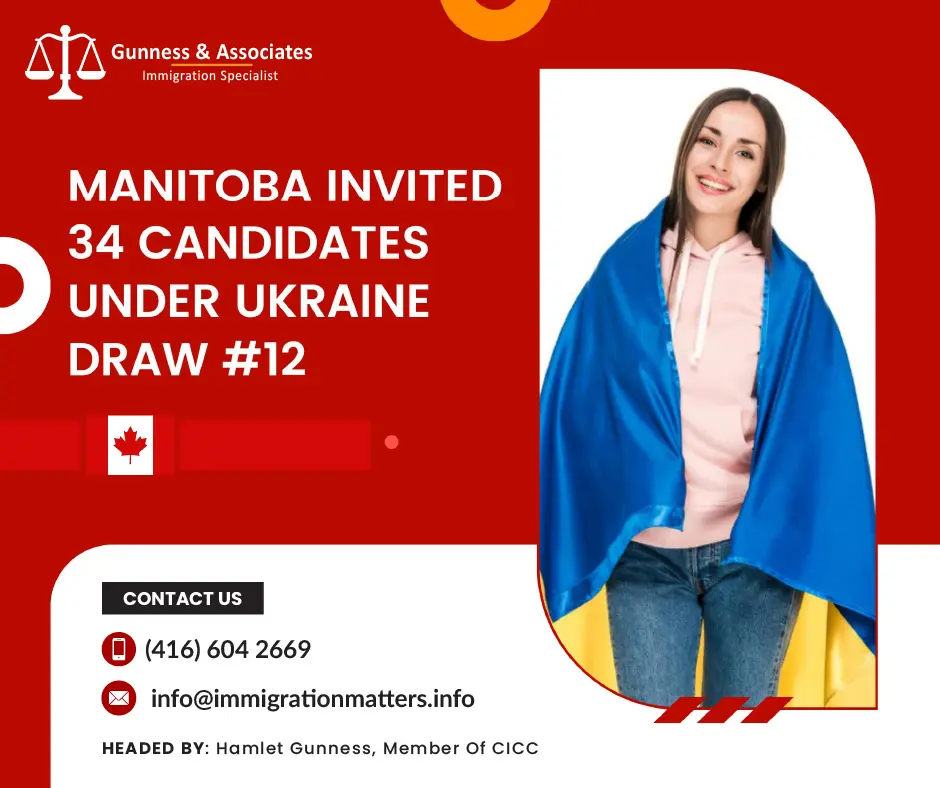 Gunness & Associates
Immigration Specialist

MANITOBA INVITED 34 CANDIDATES UNDER UKRAINE DRAW #12

CONTACT US

(416) 604 2669

info@immigrationmatters.info

HEADED BY: Hamlet Gunness, Member Of CICC